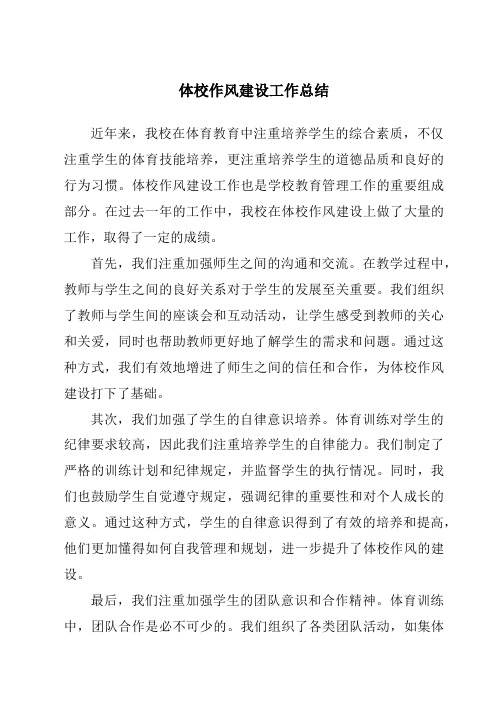 体校作风建设工作总结

近年来，我校在体育教育中注重培养学生的综合素质，不仅注重学生的体育技能培养，更注重培养学生的道德品质和良好的行为习惯。体校作风建设工作也是学校教育管理工作的重要组成部分。在过去一年的工作中，我校在体校作风建设上做了大量的工作，取得了一定的成绩。

首先，我们注重加强师生之间的沟通和交流。在教学过程中，教师与学生之间的良好关系对于学生的发展至关重要。我们组织了教师与学生间的座谈会和互动活动，让学生感受到教师的关心和关爱，同时也帮助教师更好地了解学生的需求和问题。通过这种方式，我们有效地增进了师生之间的信任和合作，为体校作风建设打下了基础。

其次，我们加强了学生的自律意识培养。体育训练对学生的纪律要求较高，因此我们注重培养学生的自律能力。我们制定了严格的训练计划和纪律规定，并监督学生的执行情况。同时，我们也鼓励学生自觉遵守规定，强调纪律的重要性和对个人成长的意义。通过这种方式，学生的自律意识得到了有效的培养和提高，他们更加懂得如何自我管理和规划，进一步提升了体校作风的建设。

最后，我们注重加强学生的团队意识和合作精神。体育训练中，团队合作是必不可少的。我们组织了各类团队活动，如集体